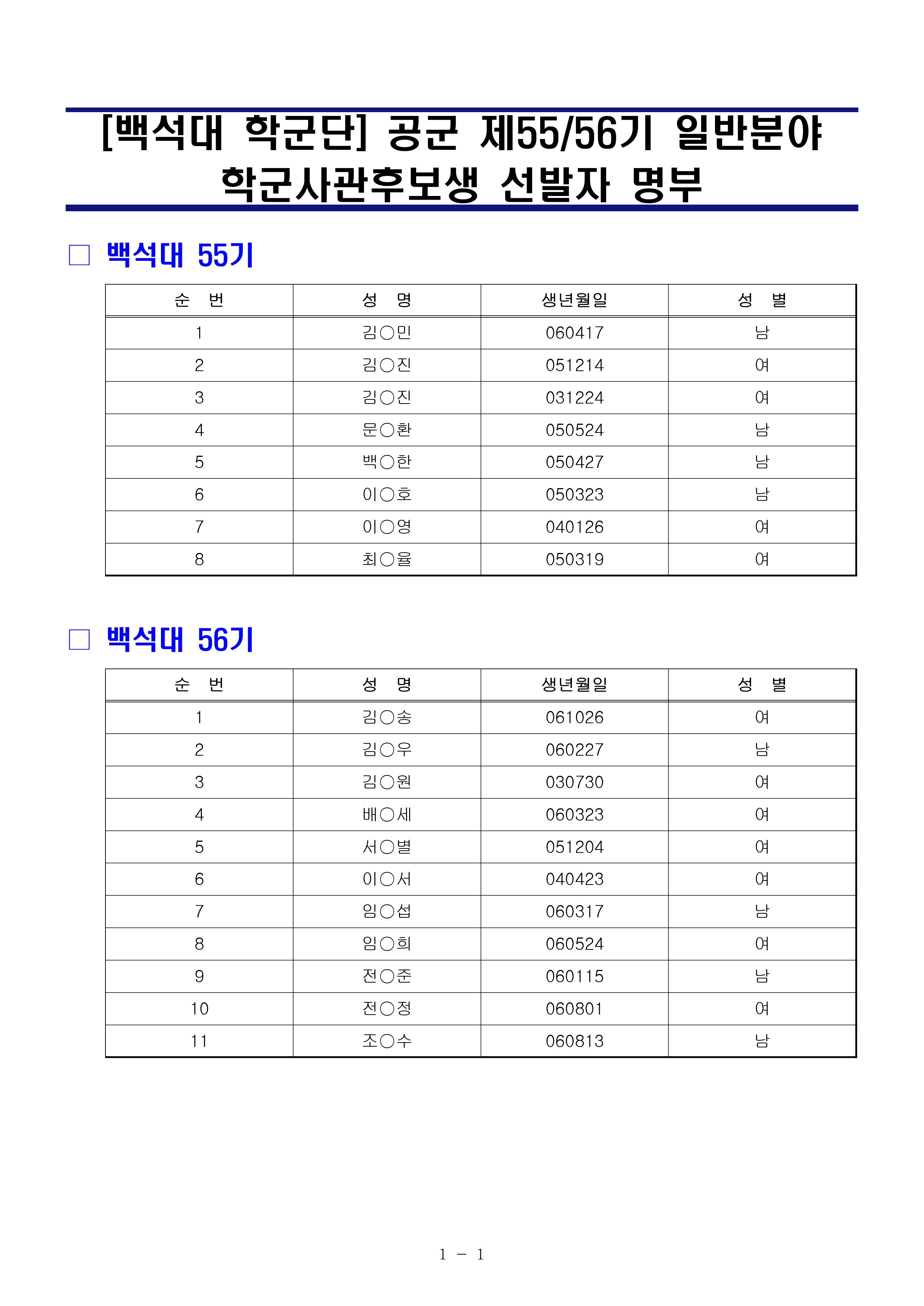 [백석대 학군단] 공군 제55/56기 일반분야 학군사관후보생 선발자 명부

□ 백석대 55기

| 순 번 | 성 명 | 생년월일 | 성 별 |
|---|---|---|---|
| 1 | 김○민 | 060417 | 남 |
| 2 | 김○진 | 051214 | 여 |
| 3 | 김○진 | 031224 | 여 |
| 4 | 문○환 | 050524 | 남 |
| 5 | 백○한 | 050427 | 남 |
| 6 | 이○호 | 050323 | 남 |
| 7 | 이○영 | 040126 | 여 |
| 8 | 최○율 | 050319 | 여 |

□ 백석대 56기

| 순 번 | 성 명 | 생년월일 | 성 별 |
|---|---|---|---|
| 1 | 김○송 | 061026 | 여 |
| 2 | 김○우 | 060227 | 남 |
| 3 | 김○원 | 030730 | 여 |
| 4 | 배○세 | 060323 | 여 |
| 5 | 서○별 | 051204 | 여 |
| 6 | 이○서 | 040423 | 여 |
| 7 | 임○섭 | 060317 | 남 |
| 8 | 임○희 | 060524 | 여 |
| 9 | 전○준 | 060115 | 남 |
| 10 | 전○정 | 060801 | 여 |
| 11 | 조○수 | 060813 | 남 |

1 - 1